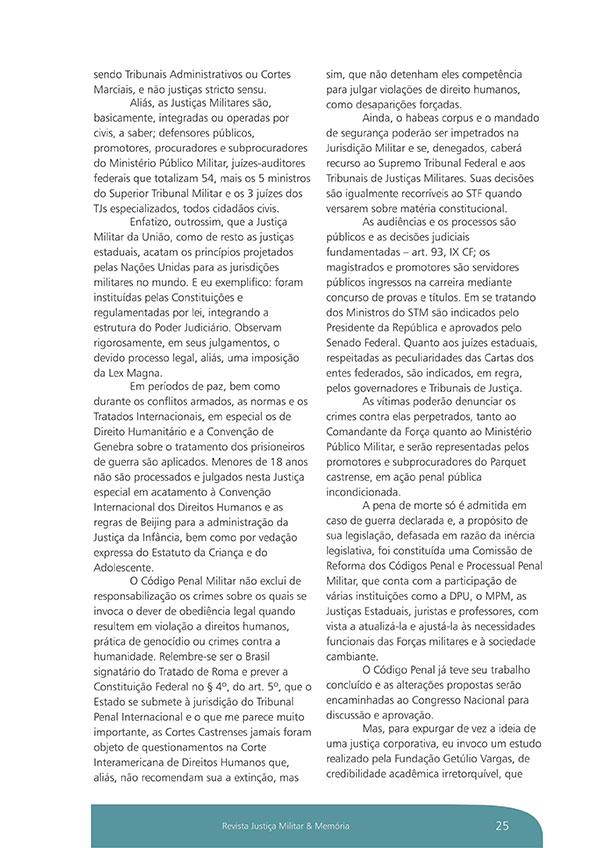 sendo Tribunais Administrativos ou Cortes Marciais, e não justiças stricto sensu.

Aliás, as Justiças Militares são, basicamente, integradas ou operadas por civis, a saber; defensores públicos, promotores, procuradores e subprocuradores do Ministério Público Militar, juízes-auditores federais que totalizam 54, mais os 5 ministros do Superior Tribunal Militar e os 3 juízes dos TJs especializados, todos cidadãos civis.

Enfatizo, outrossim, que a Justiça Militar da União, como de resto as justiças estaduais, acatam os princípios projetados pelas Nações Unidas para as jurisdições militares no mundo. E eu exemplifico: foram instituídas pelas Constituições e regulamentadas por lei, integrando a estrutura do Poder Judiciário. Observam rigorosamente, em seus julgamentos, o devido processo legal, aliás, uma imposição da Lex Magna.

Em períodos de paz, bem como durante os conflitos armados, as normas e os Tratados Internacionais, em especial os de Direito Humanitário e a Convenção de Genebra sobre o tratamento dos prisioneiros de guerra são aplicados. Menores de 18 anos não são processados e julgados nesta Justiça especial em acatamento à Convenção Internacional dos Direitos Humanos e as regras de Beijing para a administração da Justiça da Infância, bem como por vedação expressa do Estatuto da Criança e do Adolescente.

O Código Penal Militar não exclui de responsabilização os crimes sobre os quais se invoca o dever de obediência legal quando resultem em violação a direitos humanos, prática de genocídio ou crimes contra a humanidade. Relembre-se ser o Brasil signatário do Tratado de Roma e prever a Constituição Federal no § 4º, do art. 5º, que o Estado se submete à jurisdição do Tribunal Penal Internacional e o que me parece muito importante, as Cortes Castrenses jamais foram objeto de questionamentos na Corte Interamericana de Direitos Humanos que, aliás, não recomendam sua a extinção, mas sim, que não detenham eles competência para julgar violações de direito humanos, como desaparições forçadas.

Ainda, o habeas corpus e o mandado de segurança poderão ser impetrados na Jurisdição Militar e se, denegados, caberá recurso ao Supremo Tribunal Federal e aos Tribunais de Justiças Militares. Suas decisões são igualmente recorríveis ao STF quando versarem sobre matéria constitucional.

As audiências e os processos são públicos e as decisões judiciais fundamentadas – art. 93, IX CF; os magistrados e promotores são servidores públicos ingressos na carreira mediante concurso de provas e títulos. Em se tratando dos Ministros do STM são indicados pelo Presidente da República e aprovados pelo Senado Federal. Quanto aos juízes estaduais, respeitadas as peculiaridades das Cartas dos entes federados, são indicados, em regra, pelos governadores e Tribunais de Justiça.

As vítimas poderão denunciar os crimes contra elas perpetrados, tanto ao Comandante da Força quanto ao Ministério Público Militar, e serão representadas pelos promotores e subprocuradores do Parquet castrense, em ação penal pública incondicionada.

A pena de morte só é admitida em caso de guerra declarada e, a propósito de sua legislação, defasada em razão da inércia legislativa, foi constituída uma Comissão de Reforma dos Códigos Penal e Processual Penal Militar, que conta com a participação de várias instituições como a DPU, o MPM, as Justiças Estaduais, juristas e professores, com vista a atualizá-la e ajustá-la às necessidades funcionais das Forças militares e à sociedade cambiante.

O Código Penal já teve seu trabalho concluído e as alterações propostas serão encaminhadas ao Congresso Nacional para discussão e aprovação.

Mas, para expurgar de vez a ideia de uma justiça corporativa, eu invoco um estudo realizado pela Fundação Getúlio Vargas, de credibilidade acadêmica irretorquível, que

Revista Justiça Militar & Memória 25